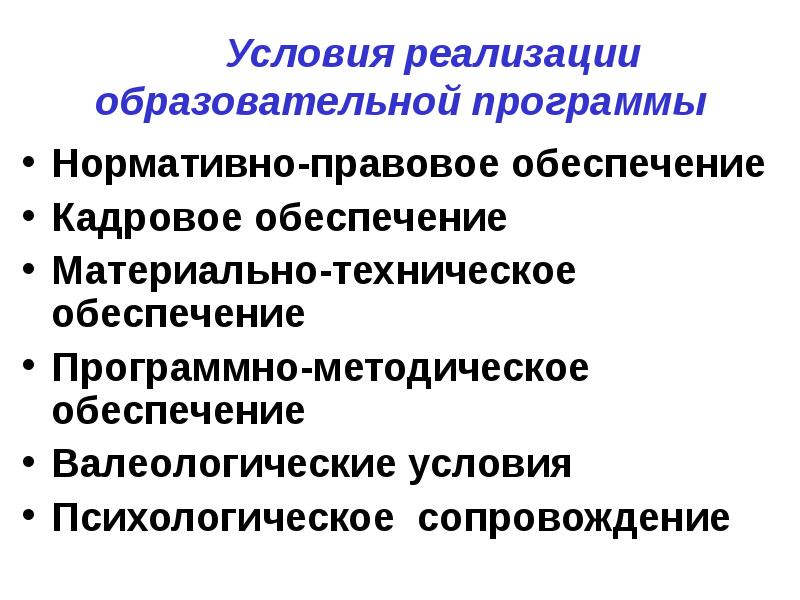 Условия реализации образовательной программы

• Нормативно-правовое обеспечение
• Кадровое обеспечение
• Материально-техническое обеспечение
• Программно-методическое обеспечение
• Валеологические условия
• Психологическое сопровождение